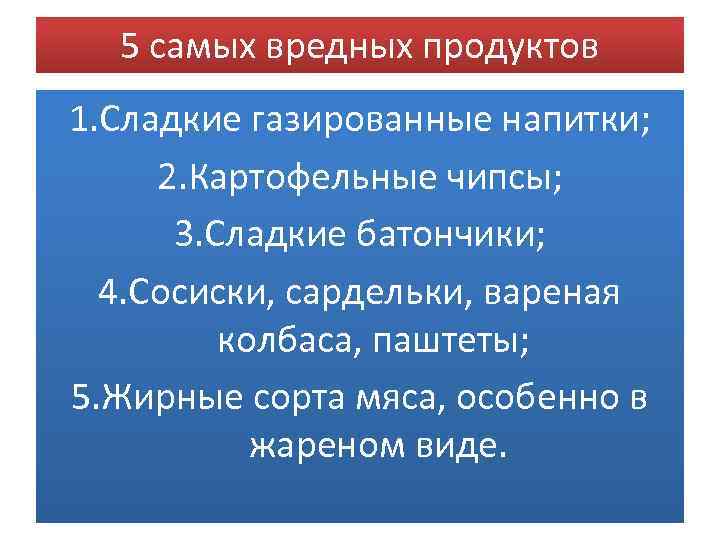 5 самых вредных продуктов

1.Сладкие газированные напитки;

2.Картофельные чипсы;

3.Сладкие батончики;

4.Сосиски, сардельки, вареная колбаса, паштеты;

5.Жирные сорта мяса, особенно в жареном виде.